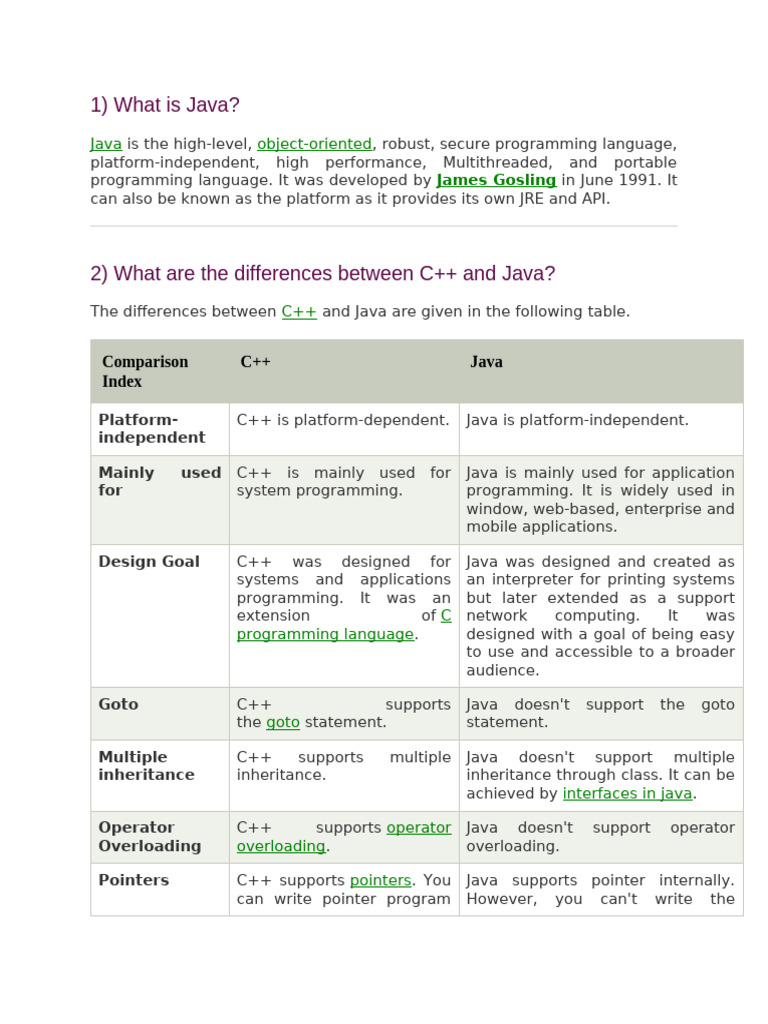 1) What is Java?

Java is the high-level, object-oriented, robust, secure programming language, platform-independent, high performance, Multithreaded, and portable programming language. It was developed by James Gosling in June 1991. It can also be known as the platform as it provides its own JRE and API.

2) What are the differences between C++ and Java?

The differences between C++ and Java are given in the following table.

| Comparison Index | C++ | Java |
|---|---|---|
| Platform-independent | C++ is platform-dependent. | Java is platform-independent. |
| Mainly used for | C++ is mainly used for system programming. | Java is mainly used for application programming. It is widely used in window, web-based, enterprise and mobile applications. |
| Design Goal | C++ was designed for systems and applications programming. It was an extension of C programming language. | Java was designed and created as an interpreter for printing systems but later extended as a support network computing. It was designed with a goal of being easy to use and accessible to a broader audience. |
| Goto | C++ supports the goto statement. | Java doesn't support the goto statement. |
| Multiple inheritance | C++ supports multiple inheritance. | Java doesn't support multiple inheritance through class. It can be achieved by interfaces in java. |
| Operator Overloading | C++ supports operator overloading. | Java doesn't support operator overloading. |
| Pointers | C++ supports pointers. You can write pointer program | Java supports pointer internally. However, you can't write the |